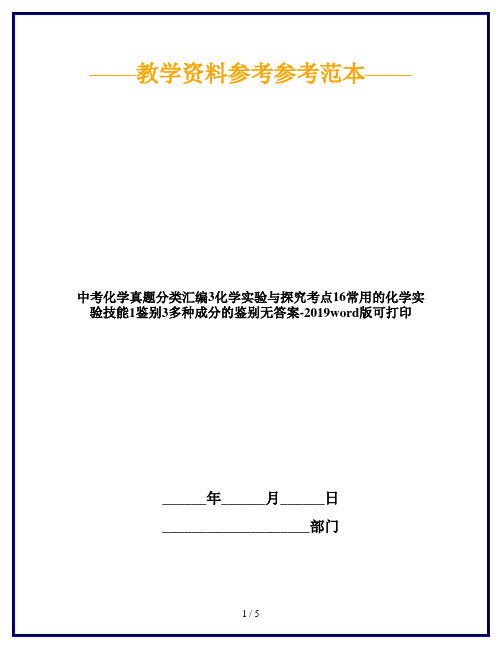 ——教学资料参考参考范本——

中考化学真题分类汇编3化学实验与探究考点16常用的化学实验技能1鉴别3多种成分的鉴别无答案-2019word版可打印

______年______月______日

____________________部门

1 / 5